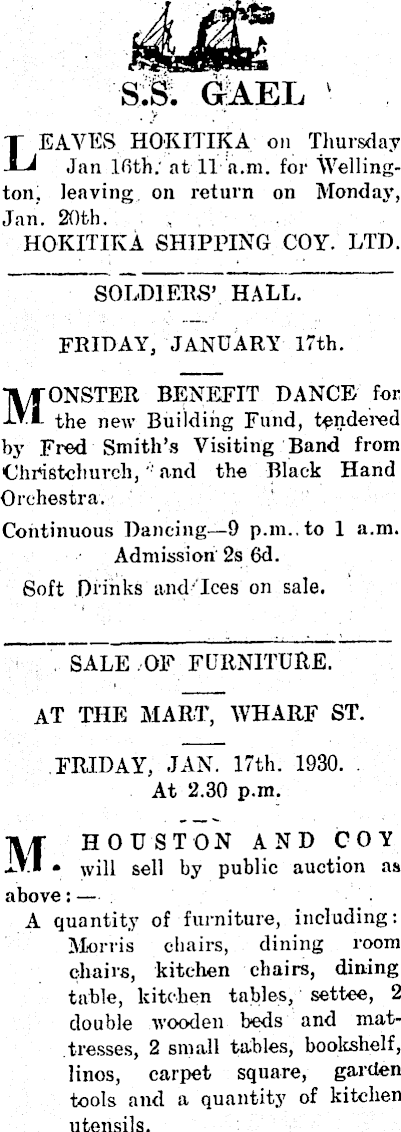 S.S. GAEL

LEAVES HOKITIKA on Thursday Jan 16th. at 11 a.m. for Wellington, leaving on return on Monday, Jan. 20th.

HOKITIKA SHIPPING COY. LTD.

SOLDIERS' HALL.

FRIDAY, JANUARY 17th.

MONSTER BENEFIT DANCE for the new Building Fund, tendered by Fred Smith's Visiting Band from Christchurch, and the Black Hand Orchestra.

Continuous Dancing—9 p.m. to 1 a.m.
Admission 2s 6d.

Soft Drinks and Ices on sale.

SALE OF FURNITURE.

AT THE MART, WHARF ST.

FRIDAY, JAN. 17th. 1930.
At 2.30 p.m.

M. HOUSTON AND COY will sell by public auction as above:—

A quantity of furniture, including: Morris chairs, dining room chairs, kitchen chairs, dining table, kitchen tables, settee, 2 double wooden beds and mattresses, 2 small tables, bookshelf, linos, carpet square, garden tools and a quantity of kitchen utensils.